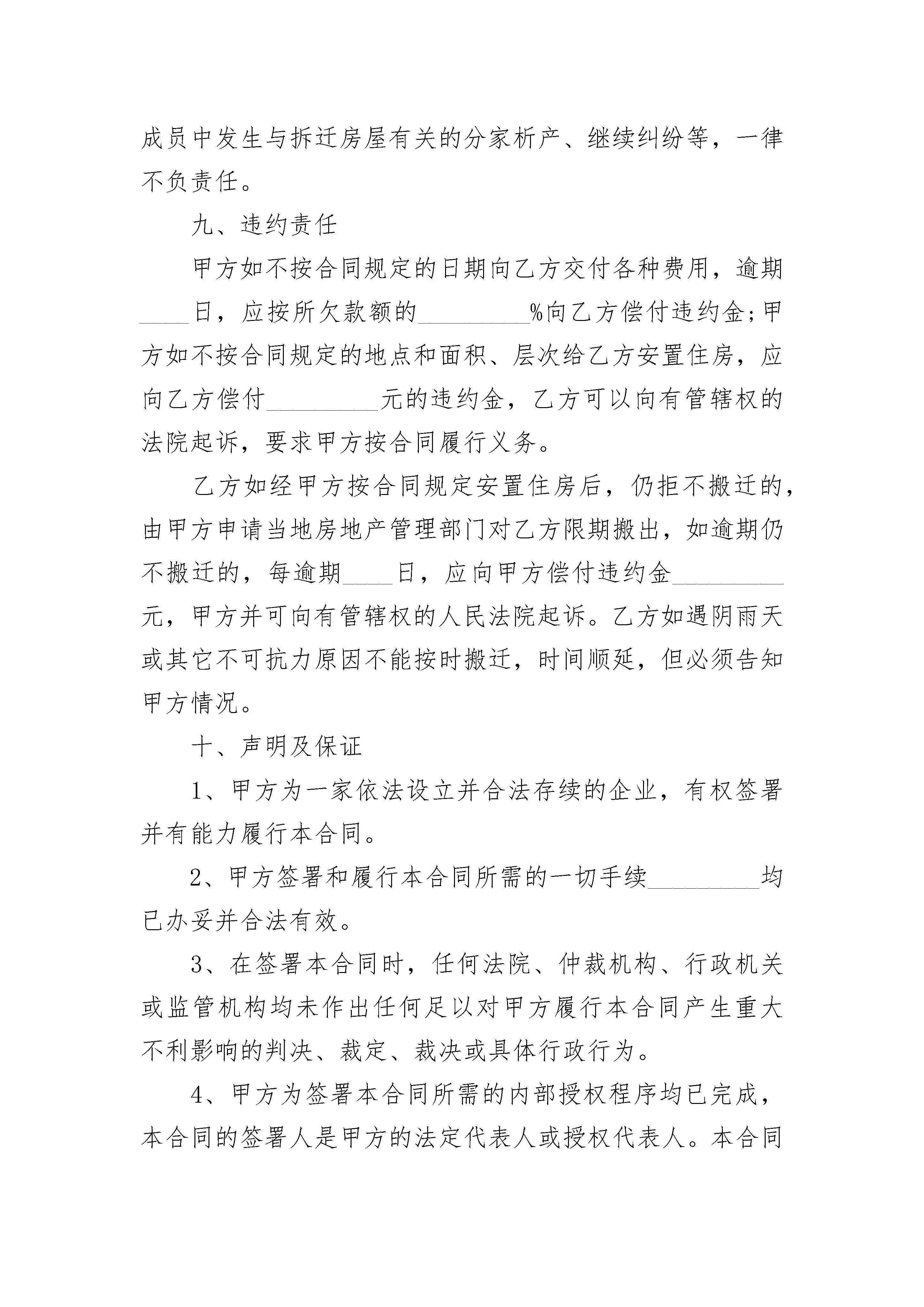 成员中发生与拆迁房屋有关的分家析产、继续纠纷等，一律不负责任。

九、违约责任

甲方如不按合同规定的日期向乙方交付各种费用，逾期____日，应按所欠款额的_________%向乙方偿付违约金;甲方如不按合同规定的地点和面积、层次给乙方安置住房，应向乙方偿付_________元的违约金，乙方可以向有管辖权的法院起诉，要求甲方按合同履行义务。

乙方如经甲方按合同规定安置住房后，仍拒不搬迁的，由甲方申请当地房地产管理部门对乙方限期搬出，如逾期仍不搬迁的，每逾期____日，应向甲方偿付违约金_________元，甲方并可向有管辖权的人民法院起诉。乙方如遇阴雨天或其它不可抗力原因不能按时搬迁，时间顺延，但必须告知甲方情况。

十、声明及保证

1、甲方为一家依法设立并合法存续的企业，有权签署并有能力履行本合同。

2、甲方签署和履行本合同所需的一切手续_________均已办妥并合法有效。

3、在签署本合同时，任何法院、仲裁机构、行政机关或监管机构均未作出任何足以对甲方履行本合同产生重大不利影响的判决、裁定、裁决或具体行政行为。

4、甲方为签署本合同所需的内部授权程序均已完成，本合同的签署人是甲方的法定代表人或授权代表人。本合同